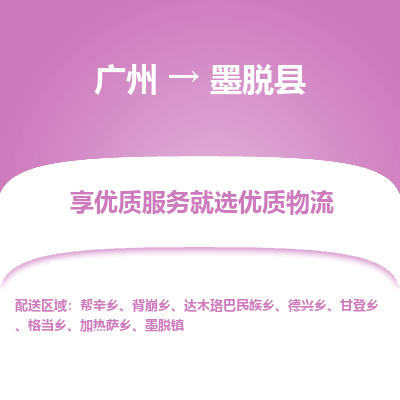 广州 → 墨脱县

享优质服务就选优质物流

配送区域：帮辛乡、背崩乡、达木珞巴民族乡、德兴乡、甘登乡、格当乡、加热萨乡、墨脱镇